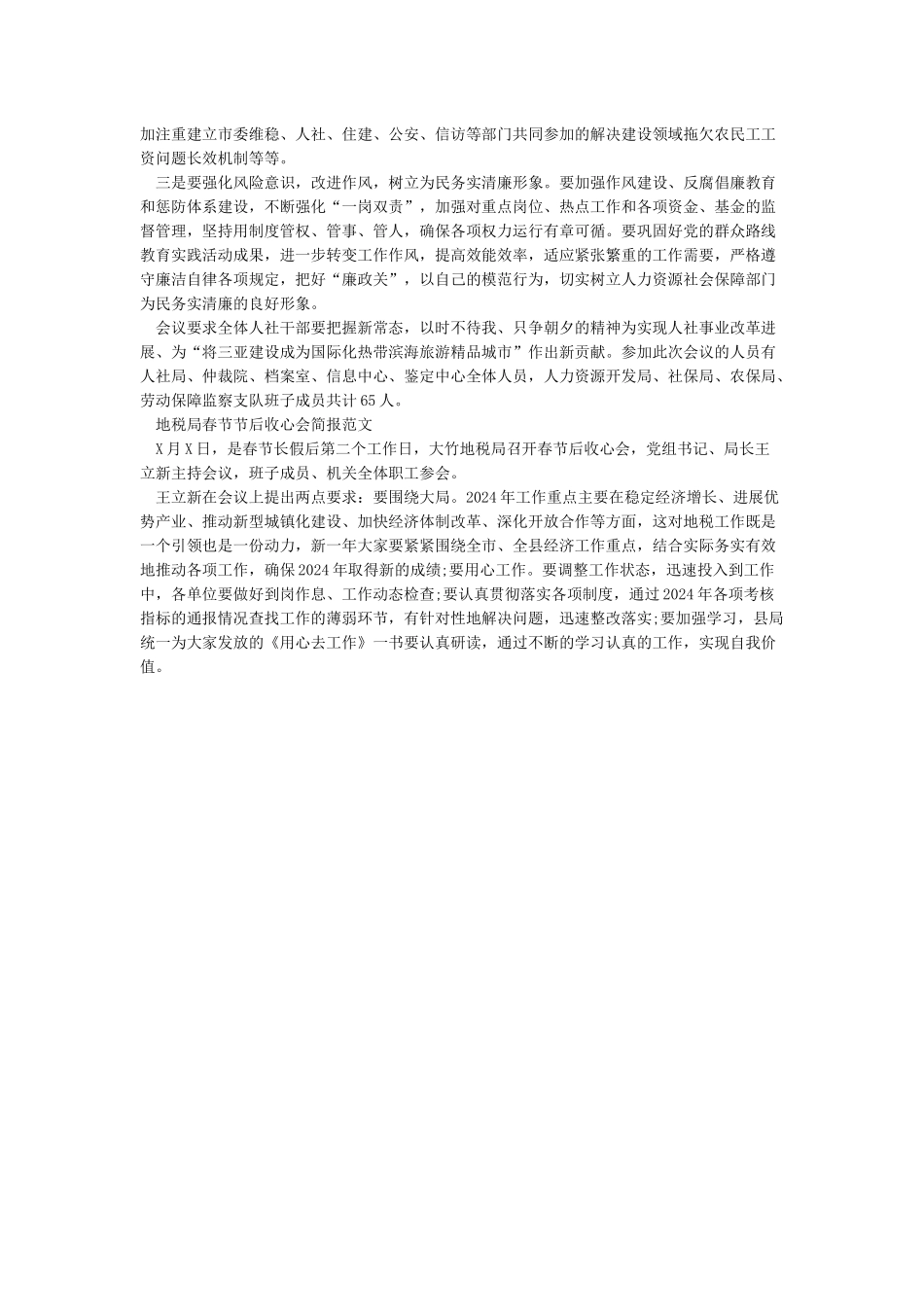 加注重建立市委维稳、人社、住建、公安、信访等部门共同参加的解决建设领域拖欠农民工工资问题长效机制等等。

三是要强化风险意识，改进作风，树立为民务实清廉形象。要加强作风建设、反腐倡廉教育和惩防体系建设，不断强化“一岗双责”，加强对重点岗位、热点工作和各项资金、基金的监督管理，坚持用制度管权、管事、管人，确保各项权力运行有章可循。要巩固好党的群众路线教育实践活动成果，进一步转变工作作风，提高效能效率，适应紧张繁重的工作需要，严格遵守廉洁自律各项规定，把好“廉政关”，以自己的模范行为，切实树立人力资源社会保障部门为民务实清廉的良好形象。

会议要求全体人社干部要把握新常态，以时不待我、只争朝夕的精神为实现人社事业改革进展、为“将三亚建设成为国际化热带滨海旅游精品城市”作出新贡献。参加此次会议的人员有人社局、仲裁院、档案室、信息中心、鉴定中心全体人员，人力资源开发局、社保局、农保局、劳动保障监察支队班子成员共计65人。

地税局春节节后收心会简报范文

X月X日，是春节长假后第二个工作日，大竹地税局召开春节后收心会，党组书记、局长王立新主持会议，班子成员、机关全体职工参会。

王立新在会议上提出两点要求：要围绕大局。2024年工作重点主要在稳定经济增长、进展优势产业、推动新型城镇化建设、加快经济体制改革、深化开放合作等方面，这对地税工作既是一个引领也是一份动力，新一年大家要紧紧围绕全市、全县经济工作重点，结合实际务实有效地推动各项工作，确保2024年取得新的成绩;要用心工作。要调整工作状态，迅速投入到工作中，各单位要做好到岗作息、工作动态检查;要认真贯彻落实各项制度，通过2024年各项考核指标的通报情况查找工作的薄弱环节，有针对性地解决问题，迅速整改落实;要加强学习，县局统一为大家发放的《用心去工作》一书要认真研读，通过不断的学习认真的工作，实现自我价值。